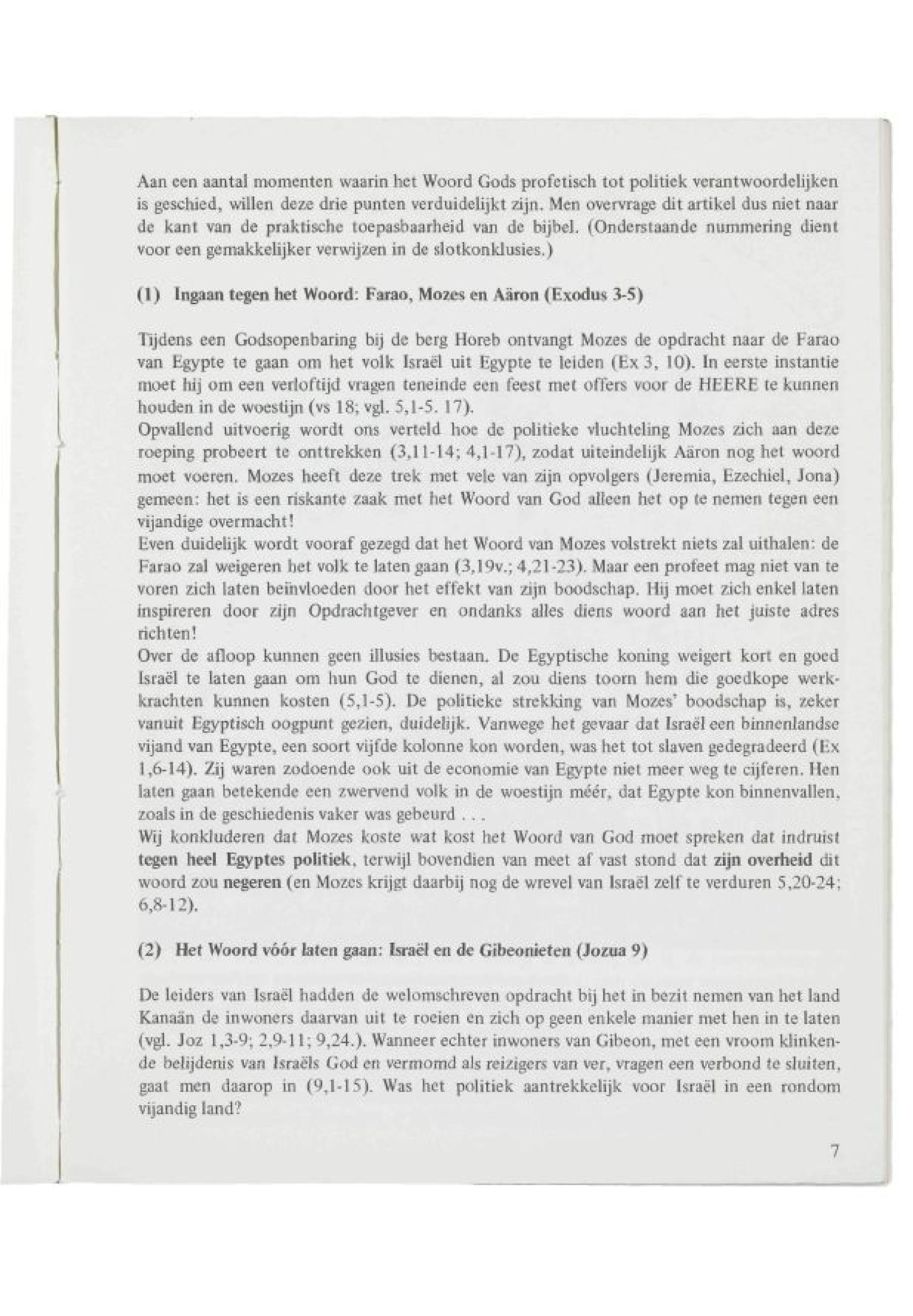 Aan een aantal momenten waarin het Woord Gods profetisch tot politiek verantwoordelijken is geschied, willen deze drie punten verduidelijkt zijn. Men overvrage dit artikel dus niet naar de kant van de praktische toepasbaarheid van de bijbel. (Onderstaande nummering dient voor een gemakkelijker verwijzen in de slotkonklusies.)

(1) Ingaan tegen het Woord: Farao, Mozes en Aäron (Exodus 3-5)

Tijdens een Godsopenbaring bij de berg Horeb ontvangt Mozes de opdracht naar de Farao van Egypte te gaan om het volk Israël uit Egypte te leiden (Ex 3, 10). In eerste instantie moet hij om een verloftijd vragen teneinde een feest met offers voor de HEERE te kunnen houden in de woestijn (vs 18; vgl. 5,1-5. 17).
Opvallend uitvoerig wordt ons verteld hoe de politieke vluchteling Mozes zich aan deze roeping probeert te onttrekken (3,11-14; 4,1-17), zodat uiteindelijk Aäron nog het woord moet voeren. Mozes heeft deze trek met vele van zijn opvolgers (Jeremia, Ezechiel, Jona) gemeen: het is een riskante zaak met het Woord van God alleen het op te nemen tegen een vijandige overmacht!
Even duidelijk wordt vooraf gezegd dat het Woord van Mozes volstrekt niets zal uithalen: de Farao zal weigeren het volk te laten gaan (3,19v.; 4,21-23). Maar een profeet mag niet van te voren zich laten beïnvloeden door het effekt van zijn boodschap. Hij moet zich enkel laten inspireren door zijn Opdrachtgever en ondanks alles diens woord aan het juiste adres richten!
Over de afloop kunnen geen illusies bestaan. De Egyptische koning weigert kort en goed Israël te laten gaan om hun God te dienen, al zou diens toorn hem die goedkope werkkrachten kunnen kosten (5,1-5). De politieke strekking van Mozes' boodschap is, zeker vanuit Egyptisch oogpunt gezien, duidelijk. Vanwege het gevaar dat Israël een binnenlandse vijand van Egypte, een soort vijfde kolonne kon worden, was het tot slaven gedegradeerd (Ex 1,6-14). Zij waren zodoende ook uit de economie van Egypte niet meer weg te cijferen. Hen laten gaan betekende een zwervend volk in de woestijn méér, dat Egypte kon binnenvallen, zoals in de geschiedenis vaker was gebeurd . . .
Wij konkluderen dat Mozes koste wat kost het Woord van God moet spreken dat indruist tegen heel Egyptes politiek, terwijl bovendien van meet af vast stond dat zijn overheid dit woord zou negeren (en Mozes krijgt daarbij nog de wrevel van Israël zelf te verduren 5,20-24; 6,8-12).

(2) Het Woord vóór laten gaan: Israël en de Gibeonieten (Jozua 9)

De leiders van Israël hadden de welomschreven opdracht bij het in bezit nemen van het land Kanaän de inwoners daarvan uit te roeien en zich op geen enkele manier met hen in te laten (vgl. Joz 1,3-9; 2,9-11; 9,24.). Wanneer echter inwoners van Gibeon, met een vroom klinkende belijdenis van Israëls God en vermomd als reizigers van ver, vragen een verbond te sluiten, gaat men daarop in (9,1-15). Was het politiek aantrekkelijk voor Israël in een rondom vijandig land?

7